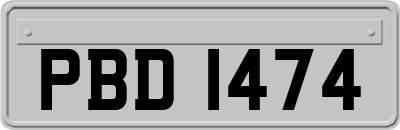 PBD 1474